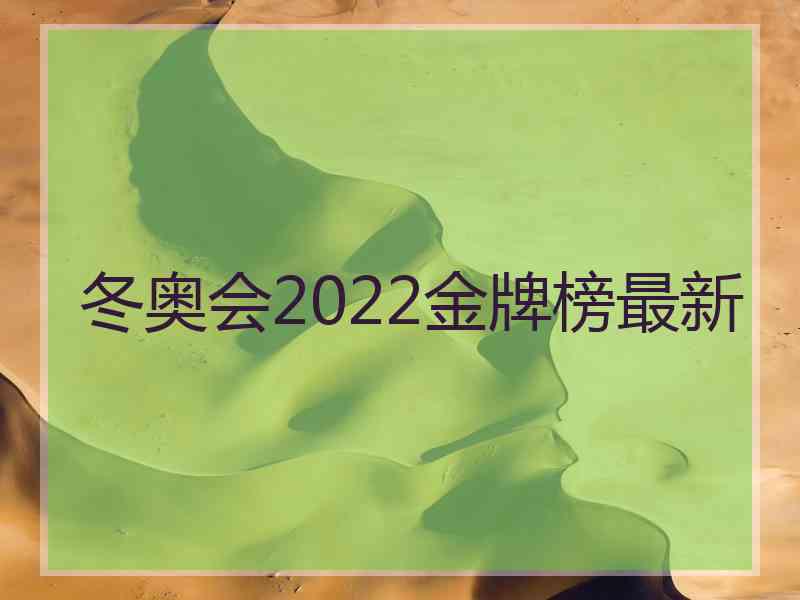 冬奥会2022金牌榜最新